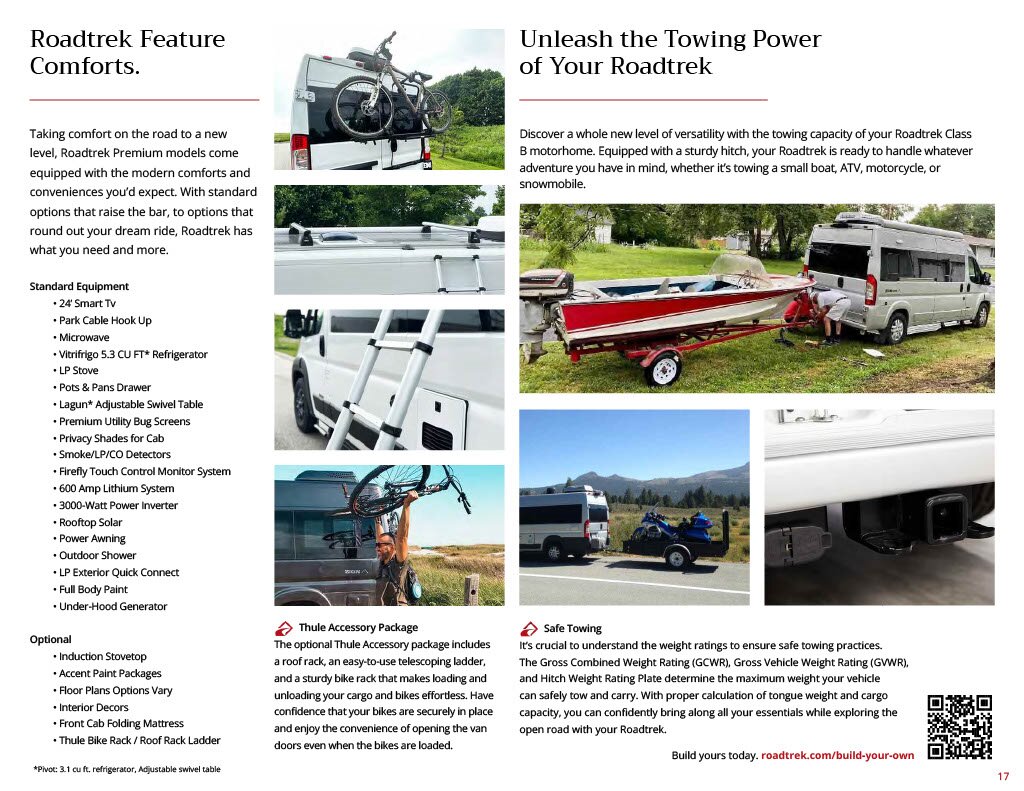 Roadtrek Feature Comforts.

Taking comfort on the road to a new level, Roadtrek Premium models come equipped with the modern comforts and conveniences you'd expect. With standard options that raise the bar, to options that round out your dream ride, Roadtrek has what you need and more.

Standard Equipment
• 24' Smart Tv
• Park Cable Hook Up
• Microwave
• Vitrifrigo 5.3 CU FT* Refrigerator
• LP Stove
• Pots & Pans Drawer
• Lagun* Adjustable Swivel Table
• Premium Utility Bug Screens
• Privacy Shades for Cab
• Smoke/LP/CO Detectors
• Firefly Touch Control Monitor System
• 600 Amp Lithium System
• 3000-Watt Power Inverter
• Rooftop Solar
• Power Awning
• Outdoor Shower
• LP Exterior Quick Connect
• Full Body Paint
• Under-Hood Generator

Optional
• Induction Stovetop
• Accent Paint Packages
• Floor Plans Options Vary
• Interior Decors
• Front Cab Folding Mattress
• Thule Bike Rack / Roof Rack Ladder

*Pivot: 3.1 cu ft. refrigerator, Adjustable swivel table

Thule Accessory Package
The optional Thule Accessory package includes a roof rack, an easy-to-use telescoping ladder, and a sturdy bike rack that makes loading and unloading your cargo and bikes effortless. Have confidence that your bikes are securely in place and enjoy the convenience of opening the van doors even when the bikes are loaded.

Unleash the Towing Power of Your Roadtrek

Discover a whole new level of versatility with the towing capacity of your Roadtrek Class B motorhome. Equipped with a sturdy hitch, your Roadtrek is ready to handle whatever adventure you have in mind, whether it's towing a small boat, ATV, motorcycle, or snowmobile.

Safe Towing
It's crucial to understand the weight ratings to ensure safe towing practices. The Gross Combined Weight Rating (GCWR), Gross Vehicle Weight Rating (GVWR), and Hitch Weight Rating Plate determine the maximum weight your vehicle can safely tow and carry. With proper calculation of tongue weight and cargo capacity, you can confidently bring along all your essentials while exploring the open road with your Roadtrek.

Build yours today. roadtrek.com/build-your-own

17